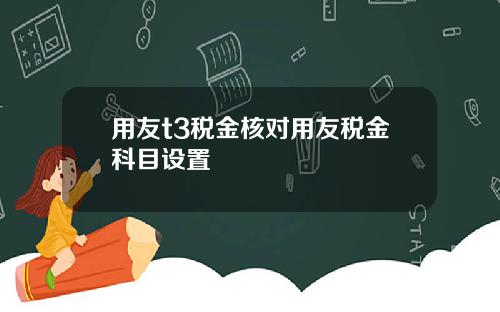 用友t3税金核对用友税金科目设置

STAT